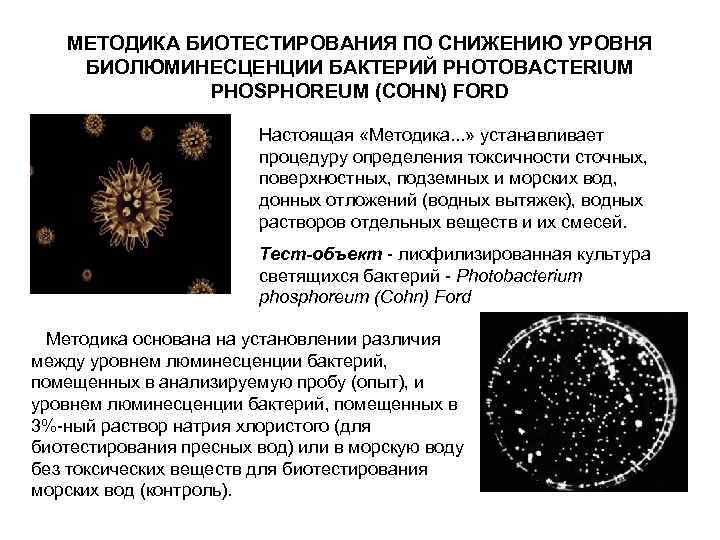 МЕТОДИКА БИОТЕСТИРОВАНИЯ ПО СНИЖЕНИЮ УРОВНЯ БИОЛЮМИНЕСЦЕНЦИИ БАКТЕРИЙ PHOTOBACTERIUM PHOSPHOREUM (COHN) FORD

Настоящая «Методика...» устанавливает процедуру определения токсичности сточных, поверхностных, подземных и морских вод, донных отложений (водных вытяжек), водных растворов отдельных веществ и их смесей.

Тест-объект - лиофилизированная культура светящихся бактерий - Photobacterium phosphoreum (Cohn) Ford

Методика основана на установлении различия между уровнем люминесценции бактерий, помещенных в анализируемую пробу (опыт), и уровнем люминесценции бактерий, помещенных в 3%-ный раствор натрия хлористого (для биотестирования пресных вод) или в морскую воду без токсических веществ для биотестирования морских вод (контроль).